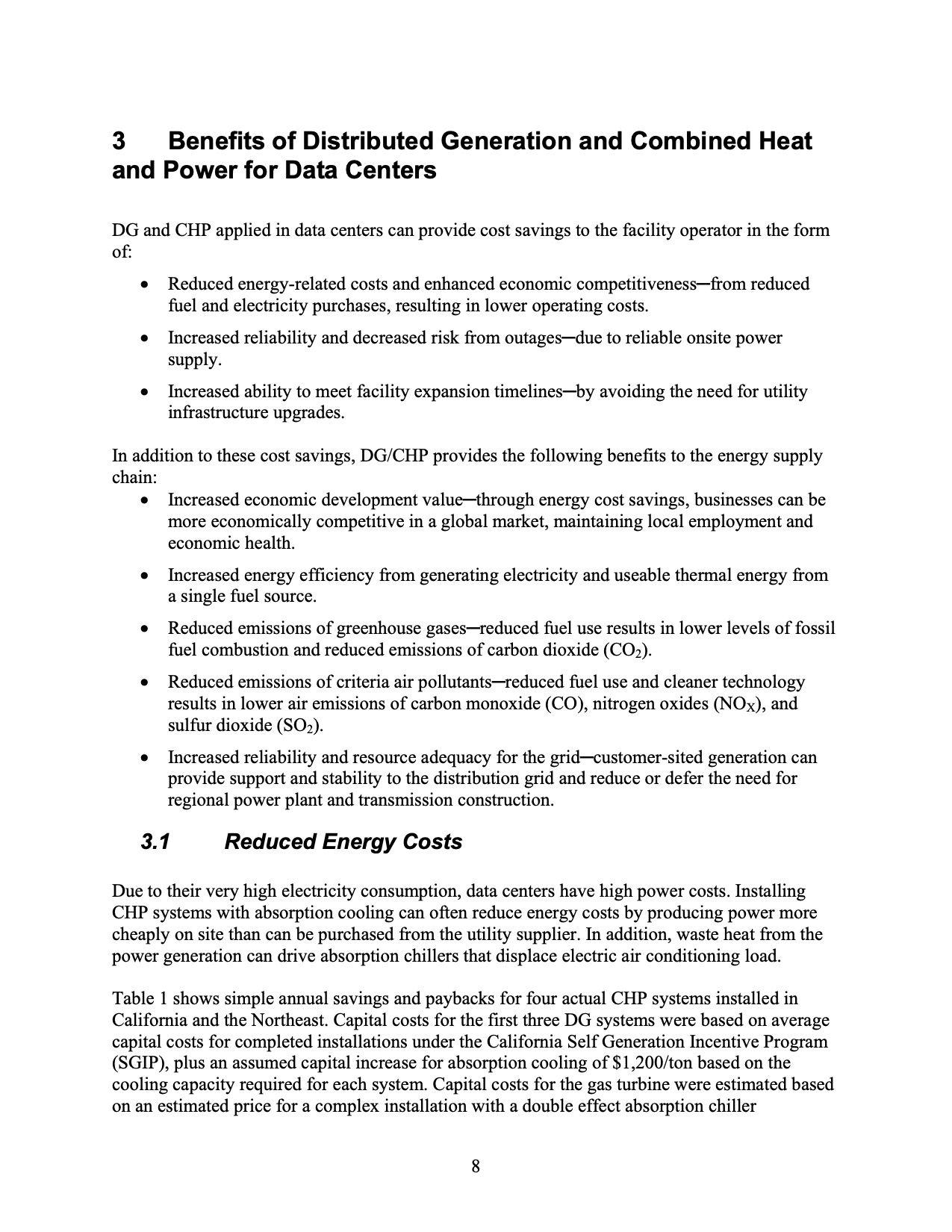 3 Benefits of Distributed Generation and Combined Heat and Power for Data Centers

DG and CHP applied in data centers can provide cost savings to the facility operator in the form of:

• Reduced energy-related costs and enhanced economic competitiveness─from reduced fuel and electricity purchases, resulting in lower operating costs.

• Increased reliability and decreased risk from outages─due to reliable onsite power supply.

• Increased ability to meet facility expansion timelines─by avoiding the need for utility infrastructure upgrades.

In addition to these cost savings, DG/CHP provides the following benefits to the energy supply chain:

• Increased economic development value─through energy cost savings, businesses can be more economically competitive in a global market, maintaining local employment and economic health.

• Increased energy efficiency from generating electricity and useable thermal energy from a single fuel source.

• Reduced emissions of greenhouse gases─reduced fuel use results in lower levels of fossil fuel combustion and reduced emissions of carbon dioxide ($CO_2$).

• Reduced emissions of criteria air pollutants─reduced fuel use and cleaner technology results in lower air emissions of carbon monoxide (CO), nitrogen oxides ($NO_X$), and sulfur dioxide ($SO_2$).

• Increased reliability and resource adequacy for the grid─customer-sited generation can provide support and stability to the distribution grid and reduce or defer the need for regional power plant and transmission construction.

3.1 Reduced Energy Costs

Due to their very high electricity consumption, data centers have high power costs. Installing CHP systems with absorption cooling can often reduce energy costs by producing power more cheaply on site than can be purchased from the utility supplier. In addition, waste heat from the power generation can drive absorption chillers that displace electric air conditioning load.

Table 1 shows simple annual savings and paybacks for four actual CHP systems installed in California and the Northeast. Capital costs for the first three DG systems were based on average capital costs for completed installations under the California Self Generation Incentive Program (SGIP), plus an assumed capital increase for absorption cooling of $1,200/ton based on the cooling capacity required for each system. Capital costs for the gas turbine were estimated based on an estimated price for a complex installation with a double effect absorption chiller

8